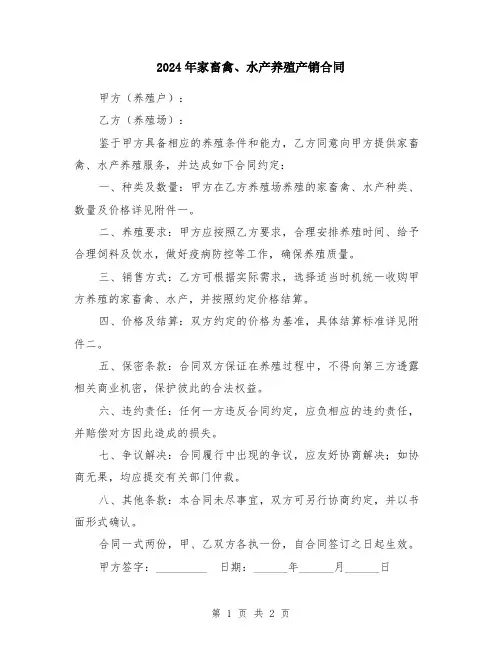 2024年家畜禽、水产养殖产销合同

甲方（养殖户）：

乙方（养殖场）：

鉴于甲方具备相应的养殖条件和能力，乙方同意向甲方提供家畜禽、水产养殖服务，并达成如下合同约定：

一、种类及数量：甲方在乙方养殖场养殖的家畜禽、水产种类、数量及价格详见附件一。

二、养殖要求：甲方应按照乙方要求，合理安排养殖时间、给予合理饲料及饮水，做好疫病防控等工作，确保养殖质量。

三、销售方式：乙方可根据实际需求，选择适当时机统一收购甲方养殖的家畜禽、水产，并按照约定价格结算。

四、价格及结算：双方约定的价格为基准，具体结算标准详见附件二。

五、保密条款：合同双方保证在养殖过程中，不得向第三方透露相关商业机密，保护彼此的合法权益。

六、违约责任：任何一方违反合同约定，应负相应的违约责任，并赔偿对方因此造成的损失。

七、争议解决：合同履行中出现的争议，应友好协商解决；如协商无果，均应提交有关部门仲裁。

八、其他条款：本合同未尽事宜，双方可另行协商约定，并以书面形式确认。

合同一式两份，甲、乙双方各执一份，自合同签订之日起生效。

甲方签字：________ 日期：______年______月______日

第 1 页 共 2 页